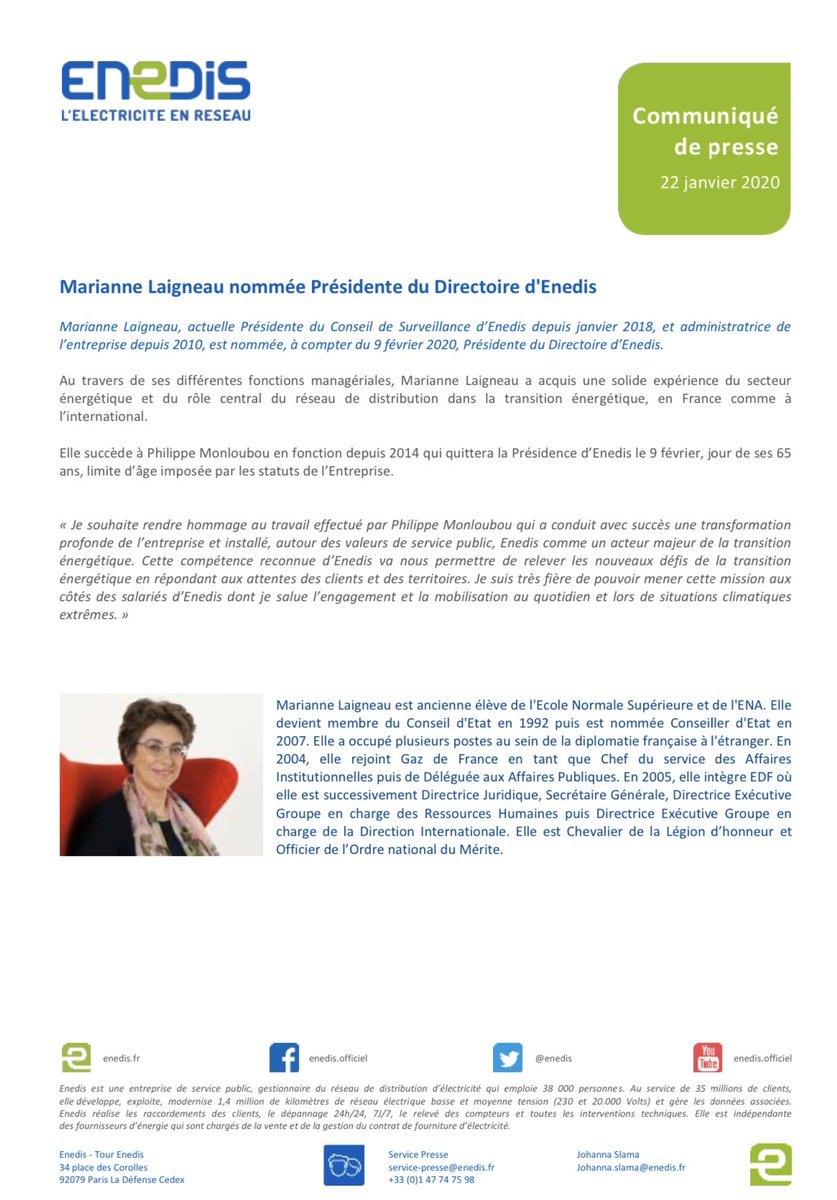 ENEDIS
L'ELECTRICITE EN RESEAU

Communiqué de presse
22 janvier 2020

Marianne Laigneau nommée Présidente du Directoire d'Enedis

Marianne Laigneau, actuelle Présidente du Conseil de Surveillance d'Enedis depuis janvier 2018, et administratrice de l'entreprise depuis 2010, est nommée, à compter du 9 février 2020, Présidente du Directoire d'Enedis.

Au travers de ses différentes fonctions managériales, Marianne Laigneau a acquis une solide expérience du secteur énergétique et du rôle central du réseau de distribution dans la transition énergétique, en France comme à l'international.

Elle succède à Philippe Monloubou en fonction depuis 2014 qui quittera la Présidence d'Enedis le 9 février, jour de ses 65 ans, limite d'âge imposée par les statuts de l'Entreprise.

« Je souhaite rendre hommage au travail effectué par Philippe Monloubou qui a conduit avec succès une transformation profonde de l'entreprise et installé, autour des valeurs de service public, Enedis comme un acteur majeur de la transition énergétique. Cette compétence reconnue d'Enedis va nous permettre de relever les nouveaux défis de la transition énergétique en répondant aux attentes des clients et des territoires. Je suis très fière de pouvoir mener cette mission aux côtés des salariés d'Enedis dont je salue l'engagement et la mobilisation au quotidien et lors de situations climatiques extrêmes. »

Marianne Laigneau est ancienne élève de l'Ecole Normale Supérieure et de l'ENA. Elle devient membre du Conseil d'Etat en 1992 puis est nommée Conseiller d'Etat en 2007. Elle a occupé plusieurs postes au sein de la diplomatie française à l'étranger. En 2004, elle rejoint Gaz de France en tant que Chef du service des Affaires Institutionnelles puis de Déléguée aux Affaires Publiques. En 2005, elle intègre EDF où elle est successivement Directrice Juridique, Secrétaire Générale, Directrice Exécutive Groupe en charge des Ressources Humaines puis Directrice Exécutive Groupe en charge de la Direction Internationale. Elle est Chevalier de la Légion d'honneur et Officier de l'Ordre national du Mérite.

enedis.fr
enedis.officiel
@enedis
You Tube
enedis.officiel

Enedis est une entreprise de service public, gestionnaire du réseau de distribution d'électricité qui emploie 38 000 personnes. Au service de 35 millions de clients, elle développe, exploite, modernise 1,4 million de kilomètres de réseau électrique basse et moyenne tension (230 et 20.000 Volts) et gère les données associées. Enedis réalise les raccordements des clients, le dépannage 24h/24, 7J/7, le relevé des compteurs et toutes les interventions techniques. Elle est indépendante des fournisseurs d'énergie qui sont chargés de la vente et de la gestion du contrat de fourniture d'électricité.

Enedis - Tour Enedis
34 place des Corolles
92079 Paris La Défense Cedex

Service Presse
service-presse@enedis.fr
+33 (0)1 47 74 75 98

Johanna Slama
Johanna.slama@enedis.fr